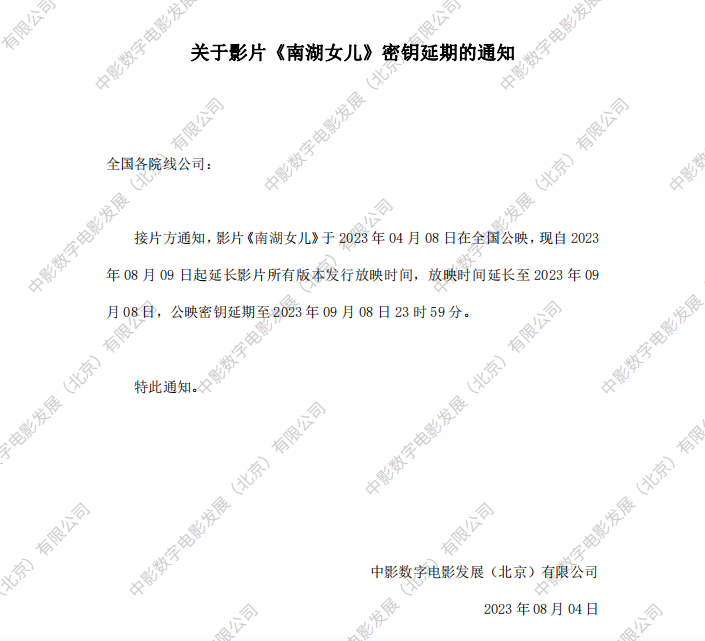 关于影片《南湖女儿》密钥延期的通知

全国各院线公司：

接片方通知，影片《南湖女儿》于2023年04月08日在全国公映，现自2023年08月09日起延长影片所有版本发行放映时间，放映时间延长至2023年09月08日，公映密钥延期至2023年09月08日23时59分。

特此通知。

中影数字电影发展（北京）有限公司

2023年08月04日

中影数字电影发展（北京）有限公司